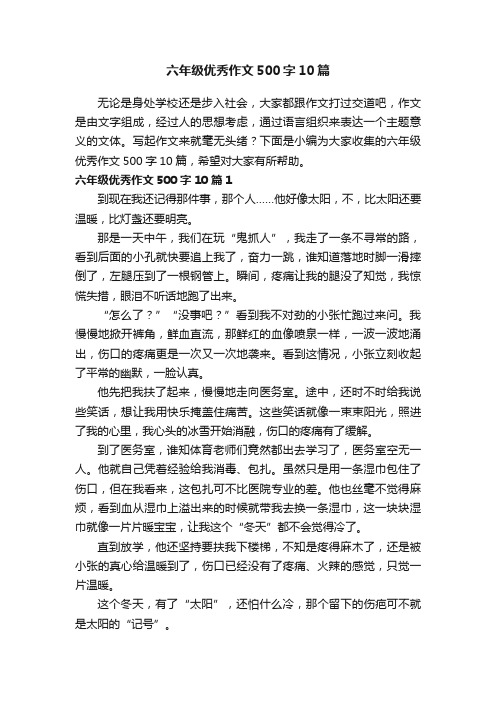 六年级优秀作文500字10篇

无论是身处学校还是步入社会，大家都跟作文打过交道吧，作文是由文字组成，经过人的思想考虑，通过语言组织来表达一个主题意义的文体。写起作文来就毫无头绪？下面是小编为大家收集的六年级优秀作文500字10篇，希望对大家有所帮助。

六年级优秀作文500字10篇1

到现在我还记得那件事，那个人……他好像太阳，不，比太阳还要温暖，比灯盏还要明亮。

那是一天中午，我们在玩“鬼抓人”，我走了一条不寻常的路，看到后面的小孔就快要追上我了，奋力一跳，谁知道落地时脚一滑摔倒了，左腿压到了一根钢管上。瞬间，疼痛让我的腿没了知觉，我惊慌失措，眼泪不听话地跑了出来。

“怎么了？”“没事吧？”看到我不对劲的小张忙跑过来问。我慢慢地掀开裤角，鲜血直流，那鲜红的血像喷泉一样，一波一波地涌出，伤口的疼痛更是一次又一次地袭来。看到这情况，小张立刻收起了平常的幽默，一脸认真。

他先把我扶了起来，慢慢地走向医务室。途中，还时不时给我说些笑话，想让我用快乐掩盖住痛苦。这些笑话就像一束束阳光，照进了我的心里，我心头的冰雪开始消融，伤口的疼痛有了缓解。

到了医务室，谁知体育老师们竟然都出去学习了，医务室空无一人。他就自己凭着经验给我消毒、包扎。虽然只是用一条湿巾包住了伤口，但在我看来，这包扎可不比医院专业的差。他也丝毫不觉得麻烦，看到血从湿巾上溢出来的时候就带我去换一条湿巾，这一块块湿巾就像一片片暖宝宝，让我这个“冬天”都不会觉得冷了。

直到放学，他还坚持要扶我下楼梯，不知是疼得麻木了，还是被小张的真心给温暖到了，伤口已经没有了疼痛、火辣的感觉，只觉一片温暖。

这个冬天，有了“太阳”，还怕什么冷，那个留下的伤疤可不就是太阳的“记号”。